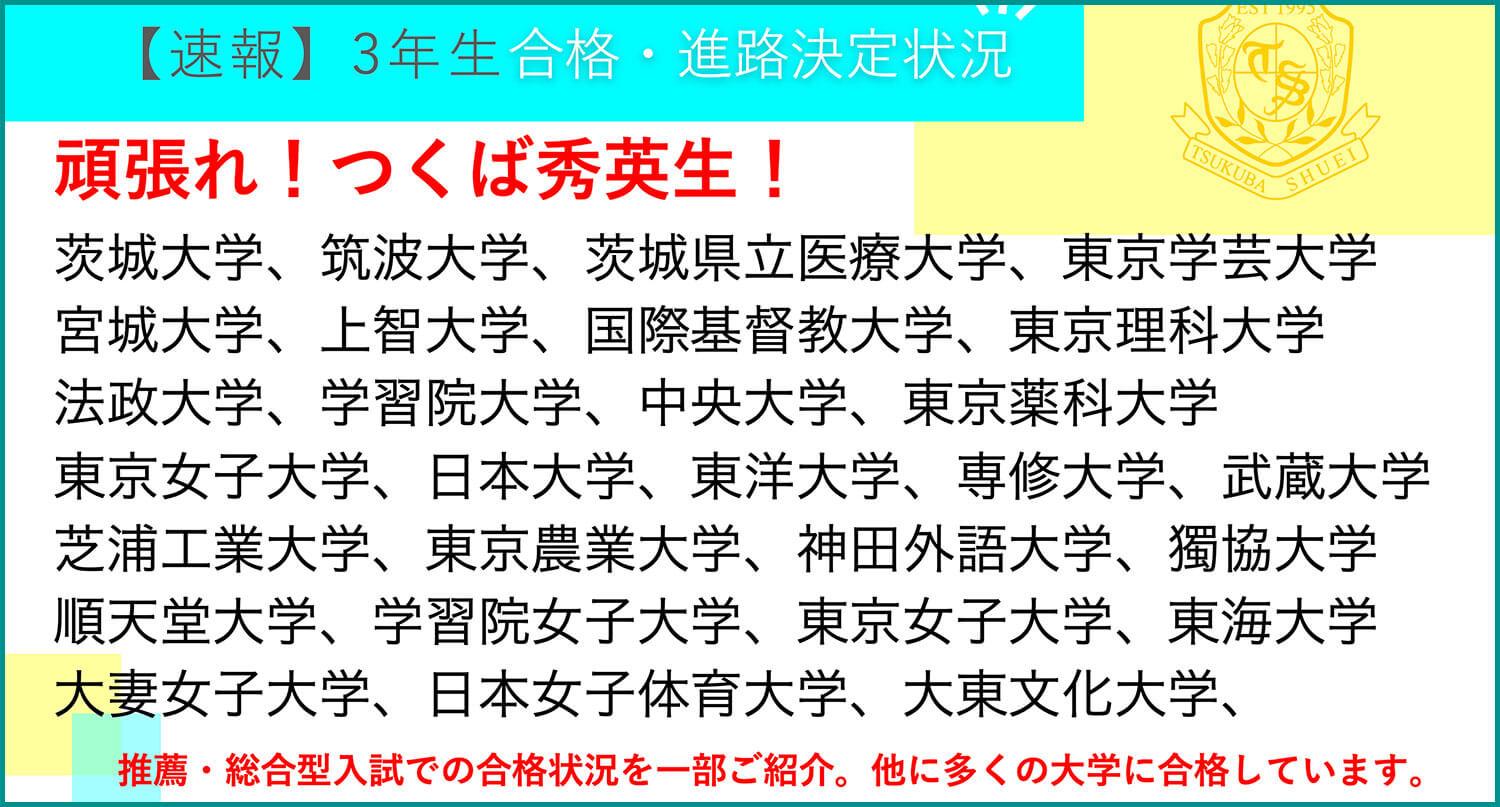 【速報】3年生合格・進路決定状況

EST 1995
TS
TSUKUBA SHUEI

頑張れ!つくば秀英生!

茨城大学、筑波大学、茨城県立医療大学、東京学芸大学
宮城大学、上智大学、国際基督教大学、東京理科大学
法政大学、学習院大学、中央大学、東京薬科大学
東京女子大学、日本大学、東洋大学、専修大学、武蔵大学
芝浦工業大学、東京農業大学、神田外語大学、獨協大学
順天堂大学、学習院女子大学、東京女子大学、東海大学
大妻女子大学、日本女子体育大学、大東文化大学、

推薦・総合型入試での合格状況を一部ご紹介。他に多くの大学に合格しています。